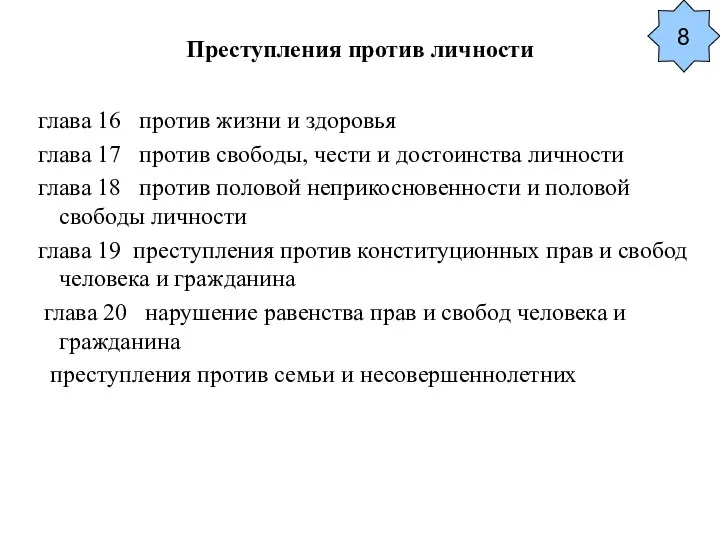 8

Преступления против личности

глава 16 против жизни и здоровья

глава 17 против свободы, чести и достоинства личности

глава 18 против половой неприкосновенности и половой свободы личности

глава 19 преступления против конституционных прав и свобод человека и гражданина

глава 20 нарушение равенства прав и свобод человека и гражданина

преступления против семьи и несовершеннолетних